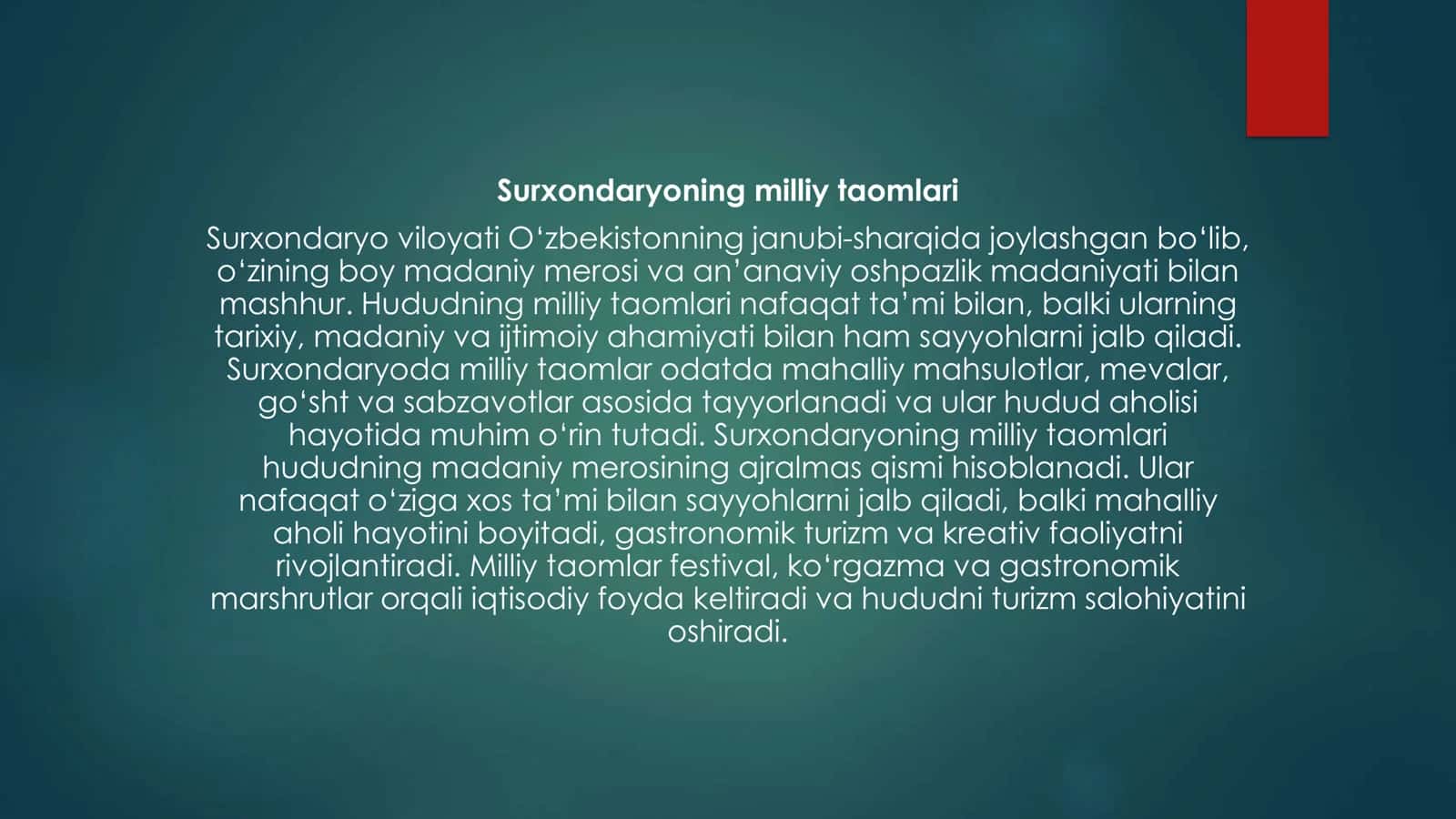 Surxondaryoning milliy taomlari

Surxondaryo viloyati O‘zbekistonning janubi-sharqida joylashgan bo‘lib, o‘zining boy madaniy merosi va an’anaviy oshpazlik madaniyati bilan mashhur. Hududning milliy taomlari nafaqat ta’mi bilan, balki ularning tarixiy, madaniy va ijtimoiy ahamiyati bilan ham sayyohlarni jalb qiladi. Surxondaryoda milliy taomlar odatda mahalliy mahsulotlar, mevalar, go‘sht va sabzavotlar asosida tayyorlanadi va ular hudud aholisi hayotida muhim o‘rin tutadi. Surxondaryoning milliy taomlari hududning madaniy merosining ajralmas qismi hisoblanadi. Ular nafaqat o‘ziga xos ta’mi bilan sayyohlarni jalb qiladi, balki mahalliy aholi hayotini boyitadi, gastronomik turizm va kreativ faoliyatni rivojlantiradi. Milliy taomlar festival, ko‘rgazma va gastronomik marshrutlar orqali iqtisodiy foyda keltiradi va hududni turizm salohiyatini oshiradi.